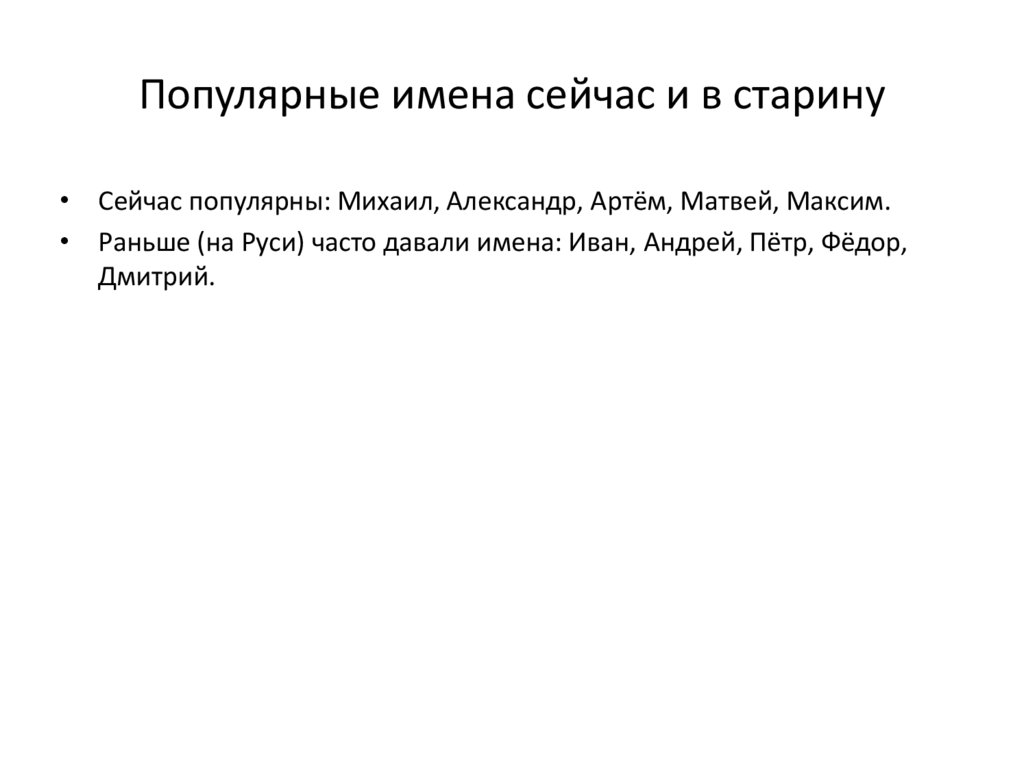 Популярные имена сейчас и в старину

• Сейчас популярны: Михаил, Александр, Артём, Матвей, Максим.
• Раньше (на Руси) часто давали имена: Иван, Андрей, Пётр, Фёдор, Дмитрий.